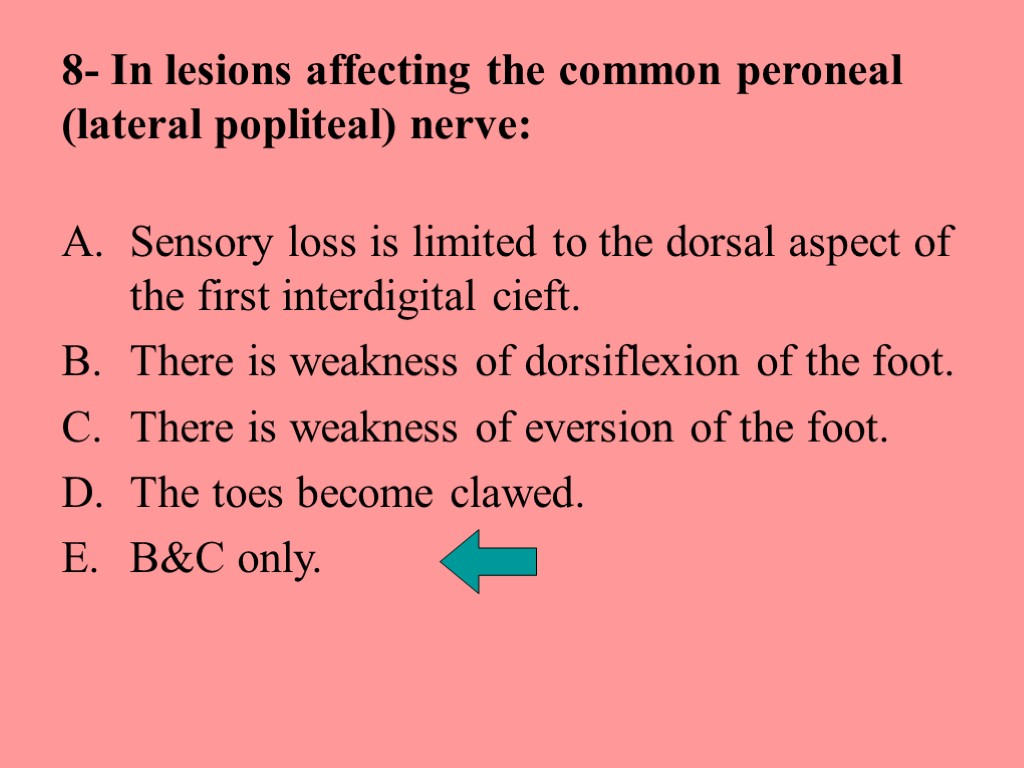 8- In lesions affecting the common peroneal (lateral popliteal) nerve:

A. Sensory loss is limited to the dorsal aspect of the first interdigital cieft.
B. There is weakness of dorsiflexion of the foot.
C. There is weakness of eversion of the foot.
D. The toes become clawed.
E. B&C only.